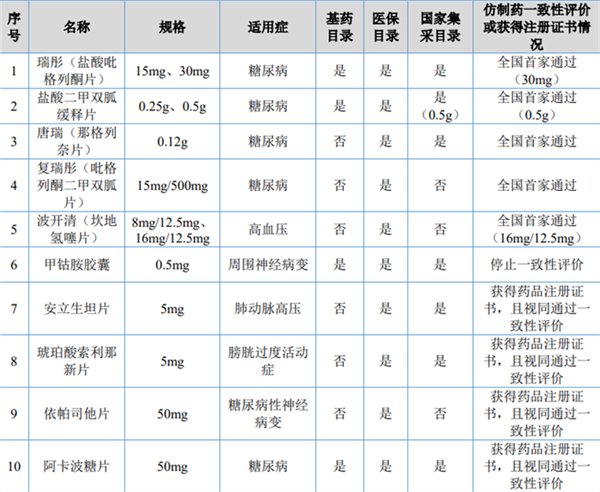 | 序号 | 名称 | 规格 | 适用症 | 基药目录 | 医保目录 | 国家集采目录 | 仿制药一致性评价或获得注册证书情况 |
|---|---|---|---|---|---|---|---|
| 1 | 瑞彤（盐酸吡格列酮片） | 15mg、30mg | 糖尿病 | 是 | 是 | 是 | 全国首家通过（30mg） |
| 2 | 盐酸二甲双胍缓释片 | 0.25g、0.5g | 糖尿病 | 是 | 是 | 是（0.5g） | 全国首家通过（0.5g） |
| 3 | 唐瑞（那格列奈片） | 0.12g | 糖尿病 | 否 | 是 | 是 | 全国首家通过 |
| 4 | 复瑞彤（吡格列酮二甲双胍片） | 15mg/500mg | 糖尿病 | 否 | 是 | 否 | 全国首家通过 |
| 5 | 波开清（坎地氢噻片） | 8mg/12.5mg、16mg/12.5mg | 高血压 | 否 | 是 | 否 | 全国首家通过（16mg/12.5mg） |
| 6 | 甲钴胺胶囊 | 0.5mg | 周围神经病变 | 是 | 是 | 是 | 停止一致性评价 |
| 7 | 安立生坦片 | 5mg | 肺动脉高压 | 否 | 是 | 是 | 获得药品注册证书，且视同通过一致性评价 |
| 8 | 琥珀酸索利那新片 | 5mg | 膀胱过度活动症 | 否 | 是 | 是 | 获得药品注册证书，且视同通过一致性评价 |
| 9 | 依帕司他片 | 50mg | 糖尿病性神经病变 | 否 | 是 | 否 | 获得药品注册证书，且视同通过一致性评价 |
| 10 | 阿卡波糖片 | 50mg | 糖尿病 | 是 | 是 | 是 | 获得药品注册证书，且视同通过一致性评价 |